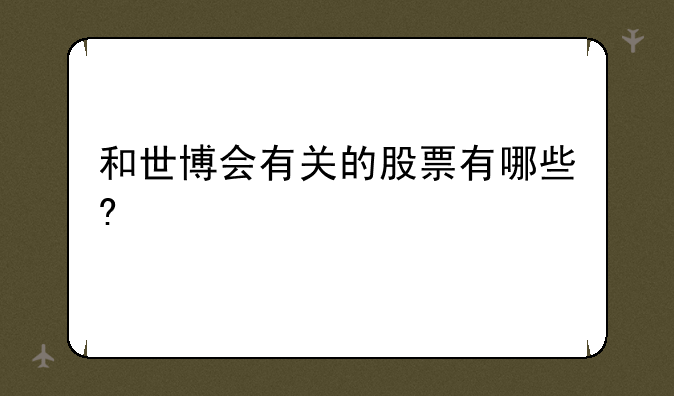 和世博会有关的股票有哪些?